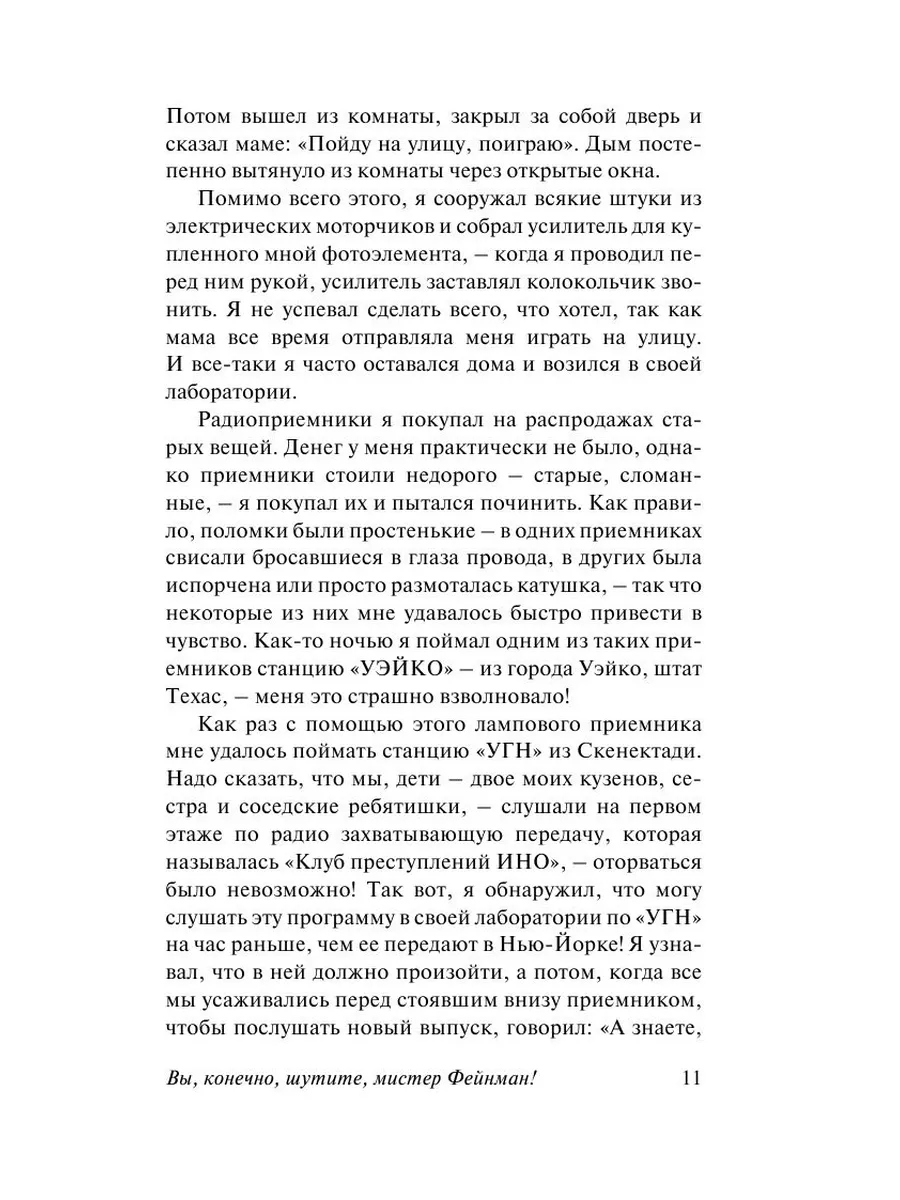 Потом вышел из комнаты, закрыл за собой дверь и сказал маме: «Пойду на улицу, поиграю». Дым постепенно вытянуло из комнаты через открытые окна.

Помимо всего этого, я сооружал всякие штуки из электрических моторчиков и собрал усилитель для купленного мной фотоэлемента, — когда я проводил перед ним рукой, усилитель заставлял колокольчик звонить. Я не успевал сделать всего, что хотел, так как мама все время отправляла меня играть на улицу. И все-таки я часто оставался дома и возился в своей лаборатории.

Радиоприемники я покупал на распродажах старых вещей. Денег у меня практически не было, однако приемники стоили недорого — старые, сломанные, — я покупал их и пытался починить. Как правило, поломки были простенькие — в одних приемниках свисали бросавшиеся в глаза провода, в других была испорчена или просто размоталась катушка, — так что некоторые из них мне удавалось быстро привести в чувство. Как-то ночью я поймал одним из таких приемников станцию «УЭЙКО» — из города Уэйко, штат Техас, — меня это страшно взволновало!

Как раз с помощью этого лампового приемника мне удалось поймать станцию «УГН» из Скенектади. Надо сказать, что мы, дети — двое моих кузенов, сестра и соседские ребятишки, — слушали на первом этаже по радио захватывающую передачу, которая называлась «Клуб преступлений ИНО», — оторваться было невозможно! Так вот, я обнаружил, что могу слушать эту программу в своей лаборатории по «УГН» на час раньше, чем ее передают в Нью-Йорке! Я узнавал, что в ней должно произойти, а потом, когда все мы усаживались перед стоявшим внизу приемником, чтобы послушать новый выпуск, говорил: «А знаете,

Вы, конечно, шутите, мистер Фейнман! 11